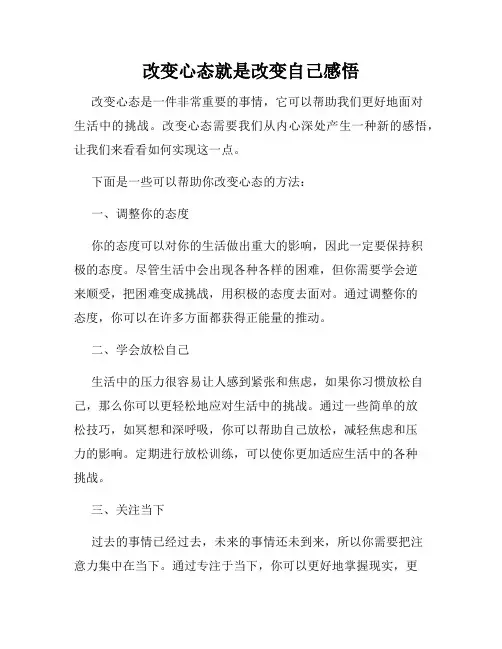 改变心态就是改变自己感悟

改变心态是一件非常重要的事情，它可以帮助我们更好地面对生活中的挑战。改变心态需要我们从内心深处产生一种新的感悟，让我们来看看如何实现这一点。

下面是一些可以帮助你改变心态的方法：

一、调整你的态度

你的态度可以对你的生活做出重大的影响，因此一定要保持积极的态度。尽管生活中会出现各种各样的困难，但你需要学会逆来顺受，把困难变成挑战，用积极的态度去面对。通过调整你的态度，你可以在许多方面都获得正能量的推动。

二、学会放松自己

生活中的压力很容易让人感到紧张和焦虑，如果你习惯放松自己，那么你可以更轻松地应对生活中的挑战。通过一些简单的放松技巧，如冥想和深呼吸，你可以帮助自己放松，减轻焦虑和压力的影响。定期进行放松训练，可以使你更加适应生活中的各种挑战。

三、关注当下

过去的事情已经过去，未来的事情还未到来，所以你需要把注意力集中在当下。通过专注于当下，你可以更好地掌握现实，更